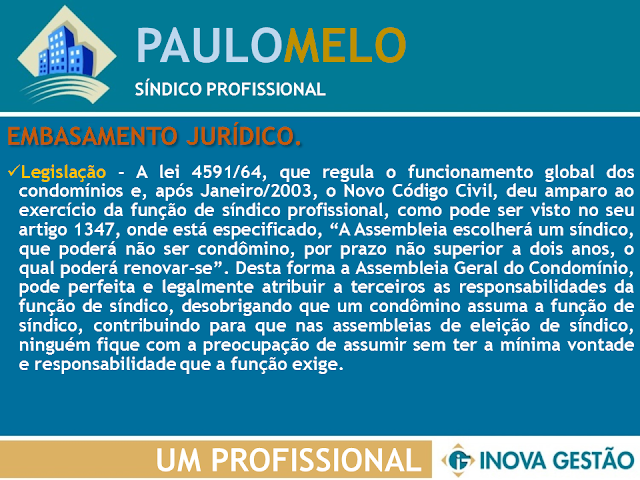 PAULOMELO
SÍNDICO PROFISSIONAL

EMBASAMENTO JURÍDICO.

✓Legislação - A lei 4591/64, que regula o funcionamento global dos condomínios e, após Janeiro/2003, o Novo Código Civil, deu amparo ao exercício da função de síndico profissional, como pode ser visto no seu artigo 1347, onde está especificado, "A Assembleia escolherá um síndico, que poderá não ser condômino, por prazo não superior a dois anos, o qual poderá renovar-se". Desta forma a Assembleia Geral do Condomínio, pode perfeita e legalmente atribuir a terceiros as responsabilidades da função de síndico, desobrigando que um condômino assuma a função de síndico, contribuindo para que nas assembleias de eleição de síndico, ninguém fique com a preocupação de assumir sem ter a mínima vontade e responsabilidade que a função exige.

UM PROFISSIONAL

INOVA GESTÃO